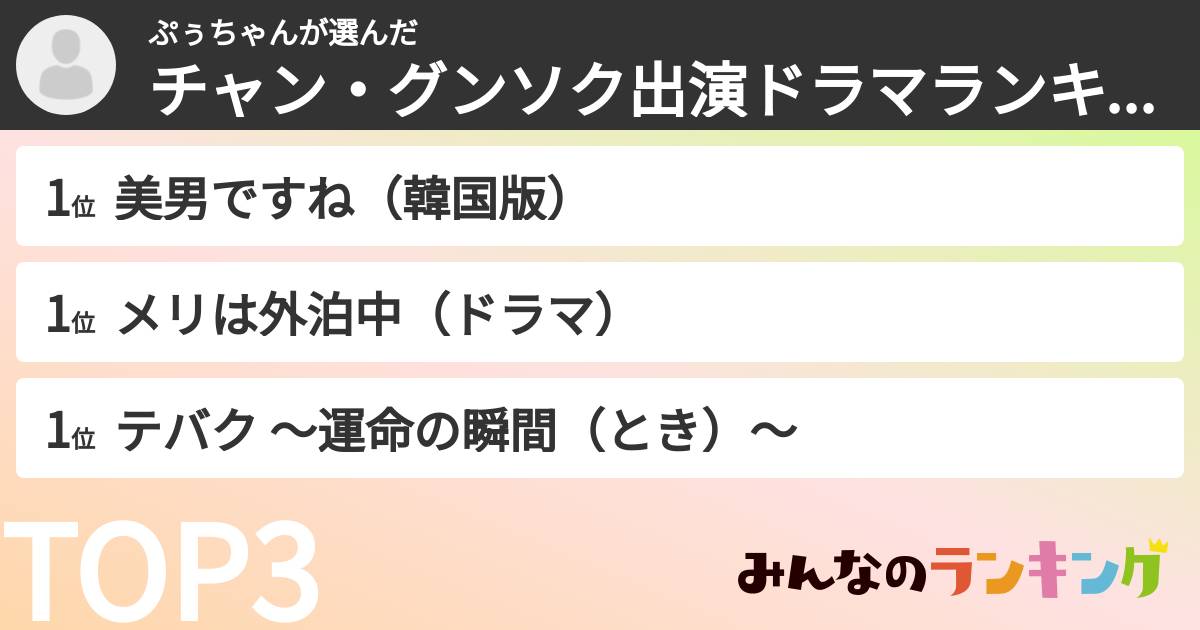 ぷぅちゃんが選んだ
チャン・グンソク出演ドラマランキ...

1位 美男ですね（韓国版）

1位 メリは外泊中（ドラマ）

1位 テバク ～運命の瞬間（とき）～

TOP3

みんなのランキング